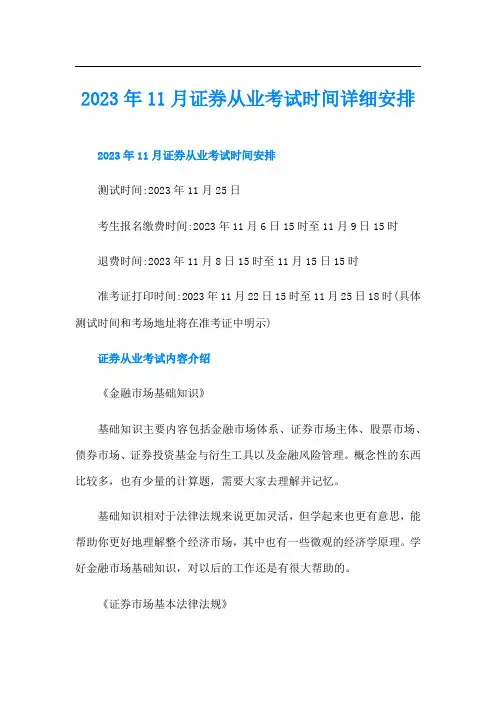 2023年11月证券从业考试时间详细安排

2023年11月证券从业考试时间安排

测试时间:2023年11月25日

考生报名缴费时间:2023年11月6日15时至11月9日15时

退费时间:2023年11月8日15时至11月15日15时

准考证打印时间:2023年11月22日15时至11月25日18时(具体测试时间和考场地址将在准考证中明示)

证券从业考试内容介绍

《金融市场基础知识》

基础知识主要内容包括金融市场体系、证券市场主体、股票市场、债券市场、证券投资基金与衍生工具以及金融风险管理。概念性的东西比较多,也有少量的计算题,需要大家去理解并记忆。

基础知识相对于法律法规来说更加灵活,但学起来也更有意思,能帮助你更好地理解整个经济市场,其中也有一些微观的经济学原理。学好金融市场基础知识,对以后的工作还是有很大帮助的。

《证券市场基本法律法规》